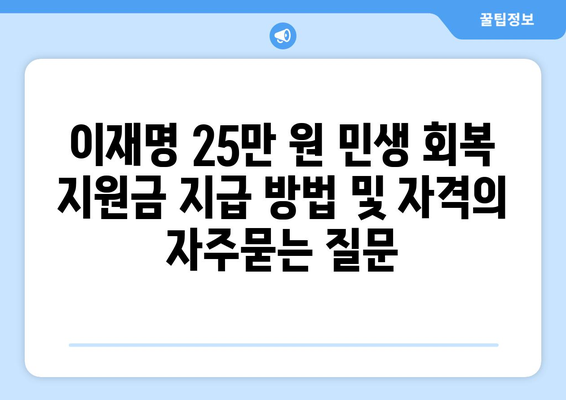 꿀팁정보

이재명 25만 원 민생 회복 지원금 지급 방법 및 자격의 자주묻는 질문